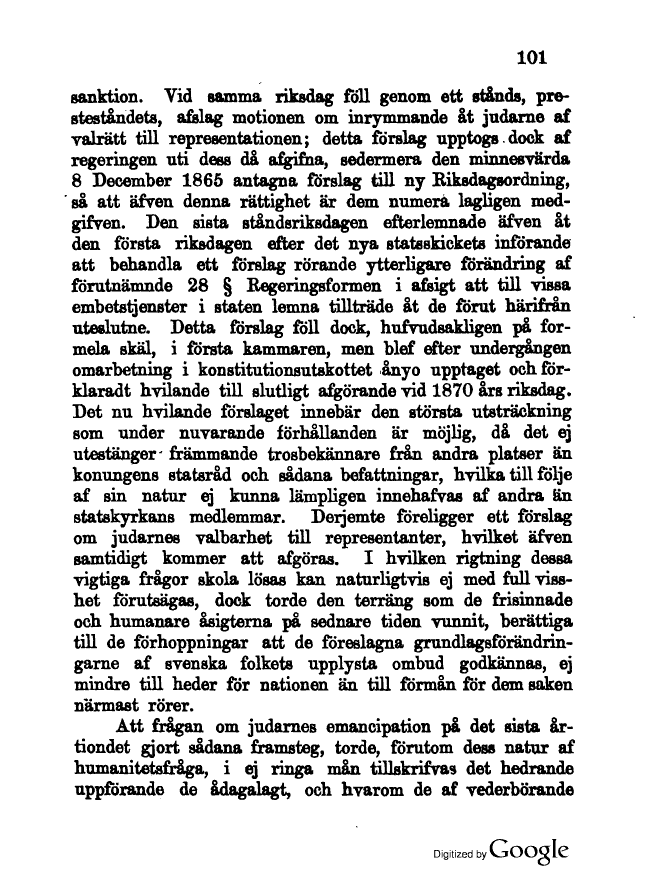 101

sanktion. Vid samma riksdag föll genom ett stånds, presteståndets, afslag motionen om inrymmande åt judarne af valrätt till representationen; detta förslag upptogs dock af regeringen uti dess då afgifna, sedermera den minnesvärda 8 December 1865 antagna förslag till ny Riksdagsordning, så att äfven denna rättighet är dem numera lagligen medgifven. Den sista ståndsriksdagen efterlemnade äfven åt den första riksdagen efter det nya statsskickets införande att behandla ett förslag rörande ytterligare förändring af förutnämnde 28 § Regeringsformen i afsigt att till vissa embetstjenster i staten lemna tillträde åt de förut härifrån uteslutne. Detta förslag föll dock, hufvudsakligen på formela skäl, i första kammaren, men blef efter undergången omarbetning i konstitutionsutskottet ånyo upptaget och förklaradt hvilande till slutligt afgörande vid 1870 års riksdag. Det nu hvilande förslaget innebär den största utsträckning som under nuvarande förhållanden är möjlig, då det ej utestänger främmande trosbekännare från andra platser än konungens statsråd och sådana befattningar, hvilka till följe af sin natur ej kunna lämpligen innehafvas af andra än statskyrkans medlemmar. Derjemte föreligger ett förslag om judarnes valbarhet till representanter, hvilket äfven samtidigt kommer att afgöras. I hvilken rigtning dessa vigtiga frågor skola lösas kan naturligtvis ej med full visshet förutsägas, dock torde den terräng som de frisinnade och humanare åsigterna på sednare tiden vunnit, berättiga till de förhoppningar att de föreslagna grundlagsförändringarne af svenska folkets upplysta ombud godkännas, ej mindre till heder för nationen än till förmån för dem saken närmast rörer.

Att frågan om judarnes emancipation på det sista årtiondet gjort sådana framsteg, torde, förutom dess natur af humanitetsfråga, i ej ringa mån tillskrifvas det hedrande uppförande de ådagalagt, och hvarom de af vederbörande

Digitized by Google